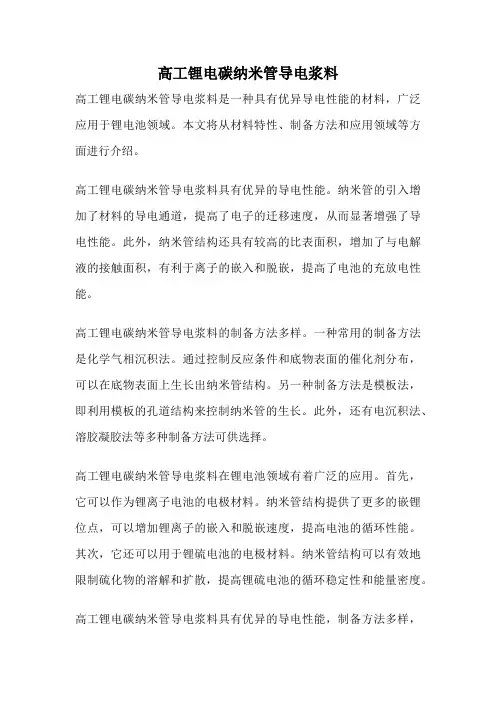 高工锂电碳纳米管导电浆料

高工锂电碳纳米管导电浆料是一种具有优异导电性能的材料，广泛应用于锂电池领域。本文将从材料特性、制备方法和应用领域等方面进行介绍。

高工锂电碳纳米管导电浆料具有优异的导电性能。纳米管的引入增加了材料的导电通道，提高了电子的迁移速度，从而显著增强了导电性能。此外，纳米管结构还具有较高的比表面积，增加了与电解液的接触面积，有利于离子的嵌入和脱嵌，提高了电池的充放电性能。

高工锂电碳纳米管导电浆料的制备方法多样。一种常用的制备方法是化学气相沉积法。通过控制反应条件和底物表面的催化剂分布，可以在底物表面上生长出纳米管结构。另一种制备方法是模板法，即利用模板的孔道结构来控制纳米管的生长。此外，还有电沉积法、溶胶凝胶法等多种制备方法可供选择。

高工锂电碳纳米管导电浆料在锂电池领域有着广泛的应用。首先，它可以作为锂离子电池的电极材料。纳米管结构提供了更多的嵌锂位点，可以增加锂离子的嵌入和脱嵌速度，提高电池的循环性能。其次，它还可以用于锂硫电池的电极材料。纳米管结构可以有效地限制硫化物的溶解和扩散，提高锂硫电池的循环稳定性和能量密度。

高工锂电碳纳米管导电浆料具有优异的导电性能，制备方法多样，